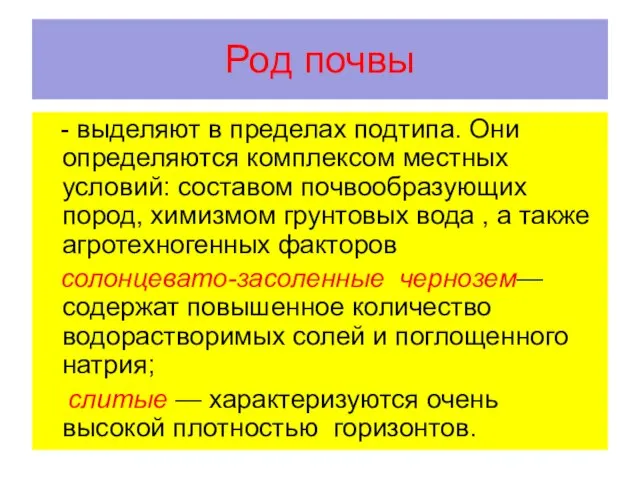 Род почвы

- выделяют в пределах подтипа. Они определяются комплексом местных условий: составом почвообразующих пород, химизмом грунтовых вода , а также агротехногенных факторов

солонцевато-засоленные чернозем— содержат повышенное количество водорастворимых солей и поглощенного натрия;

слитые — характеризуются очень высокой плотностью горизонтов.